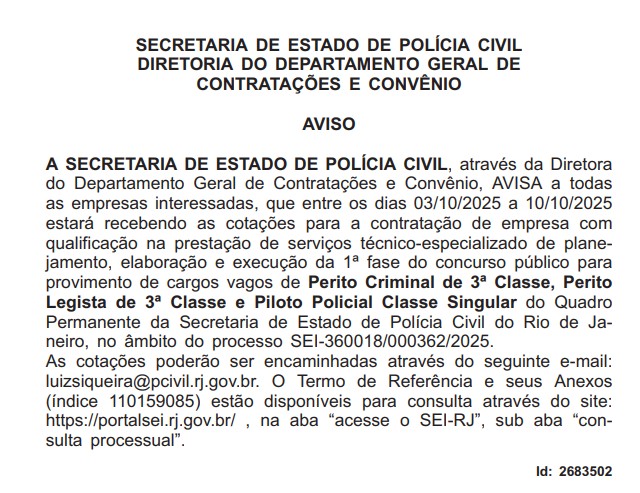 SECRETARIA DE ESTADO DE POLÍCIA CIVIL
DIRETORIA DO DEPARTAMENTO GERAL DE CONTRATAÇÕES E CONVÊNIO

AVISO

A SECRETARIA DE ESTADO DE POLÍCIA CIVIL, através da Diretora do Departamento Geral de Contratações e Convênio, AVISA a todas as empresas interessadas, que entre os dias 03/10/2025 a 10/10/2025 estará recebendo as cotações para a contratação de empresa com qualificação na prestação de serviços técnico-especializado de planejamento, elaboração e execução da 1ª fase do concurso público para provimento de cargos vagos de Perito Criminal de 3ª Classe, Perito Legista de 3ª Classe e Piloto Policial Classe Singular do Quadro Permanente da Secretaria de Estado de Polícia Civil do Rio de Janeiro, no âmbito do processo SEI-360018/000362/2025.
As cotações poderão ser encaminhadas através do seguinte e-mail: luizsiqueira@pcivil.rj.gov.br. O Termo de Referência e seus Anexos (índice 110159085) estão disponíveis para consulta através do site: https://portalsei.rj.gov.br/ , na aba “acesse o SEI-RJ”, sub aba “consulta processual”.

Id: 2683502